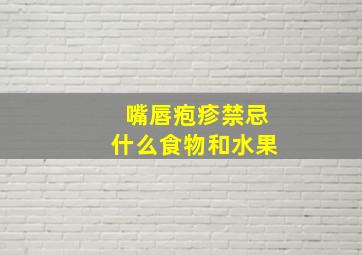 嘴唇疱疹禁忌
什么食物和水果